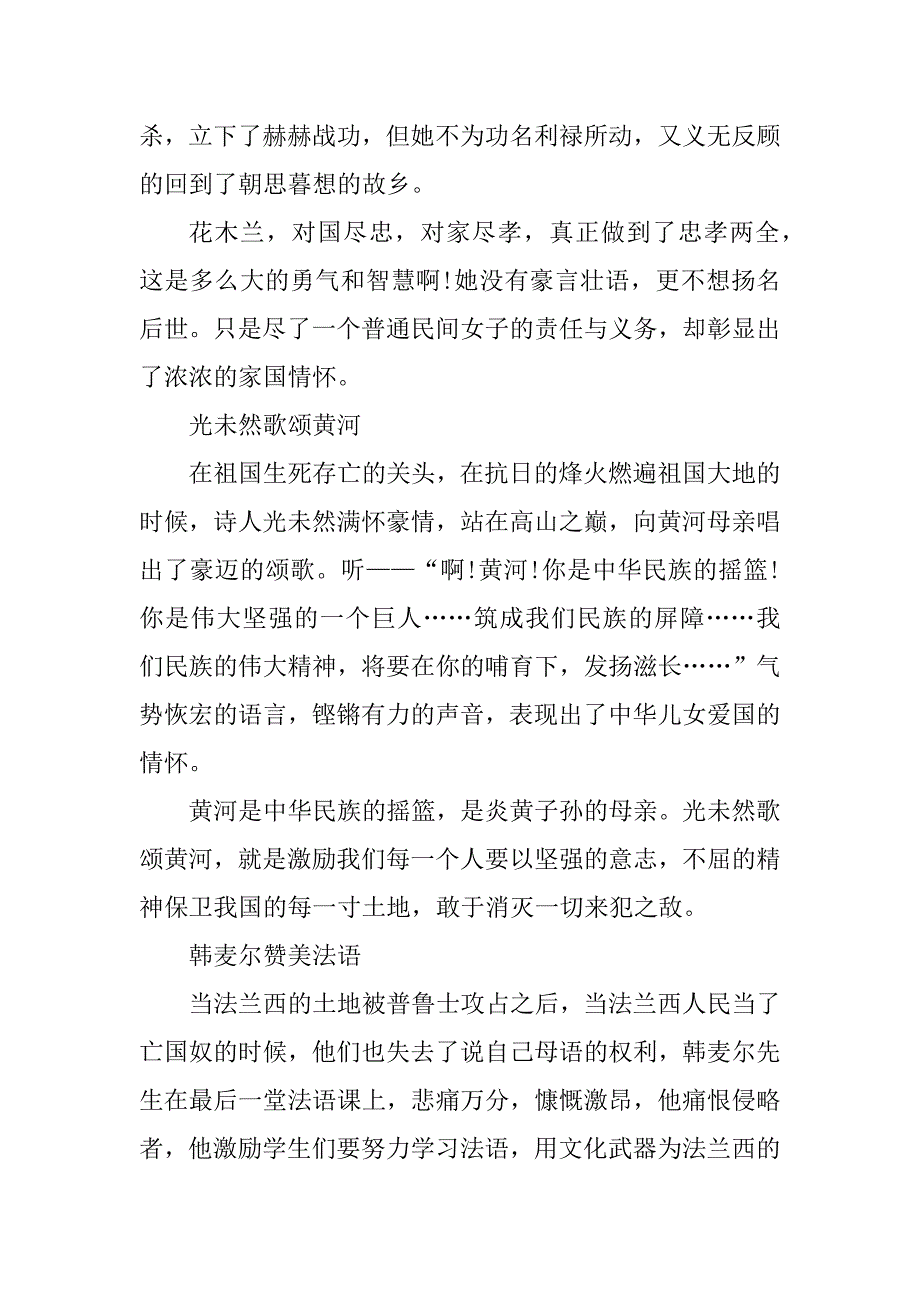 杀，立下了赫赫战功，但她不为功名利禄所动，又义无反顾的回到了朝思暮想的故乡。

花木兰，对国尽忠，对家尽孝，真正做到了忠孝两全，这是多么大的勇气和智慧啊！她没有豪言壮语，更不想扬名后世。只是尽了一个普通民间女子的责任与义务，却彰显出了浓浓的家国情怀。

光未然歌颂黄河

在祖国生死存亡的关头，在抗日的烽火燃遍祖国大地的时候，诗人光未然满怀豪情，站在高山之巅，向黄河母亲唱出了豪迈的颂歌。听——“啊！黄河！你是中华民族的摇篮！你是伟大坚强的一个巨人……筑成我们民族的屏障……我们民族的伟大精神，将要在你的哺育下，发扬滋长……”气势恢宏的语言，铿锵有力的声音，表现出了中华儿女爱国的情怀。

黄河是中华民族的摇篮，是炎黄子孙的母亲。光未然歌颂黄河，就是激励我们每一个人要以坚强的意志，不屈的精神保卫我国的每一寸土地，敢于消灭一切来犯之敌。

韩麦尔赞美法语

当法兰西的土地被普鲁士攻占之后，当法兰西人民当了亡国奴的时候，他们也失去了说自己母语的权利，韩麦尔先生在最后一堂法语课上，悲痛万分，慷慨激昂，他痛恨侵略者，他激励学生们要努力学习法语，用文化武器为法兰西的